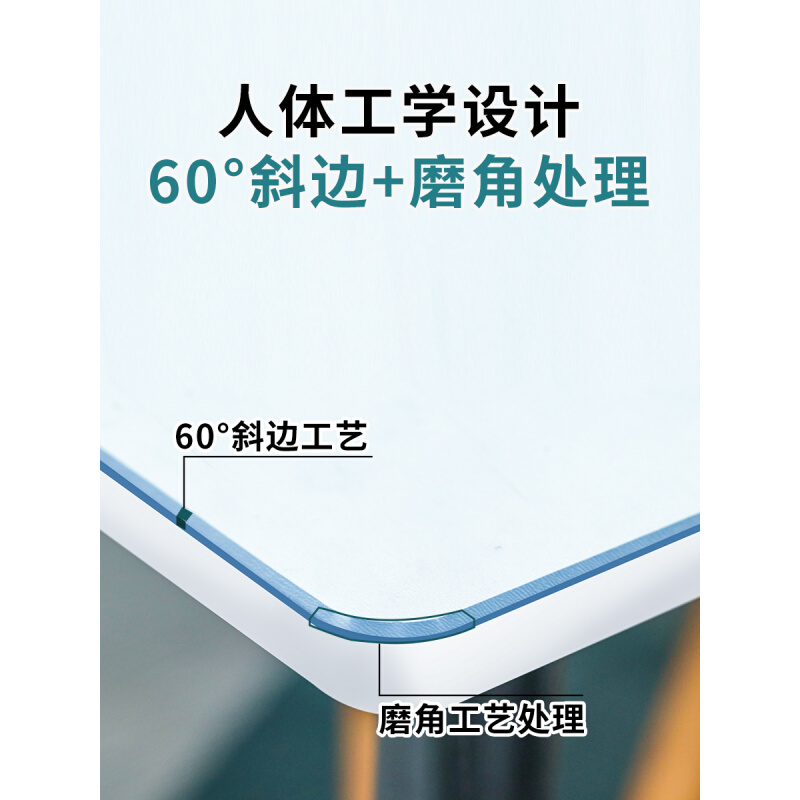 人体工学设计
60°斜边+磨角处理

60°斜边工艺

磨角工艺处理